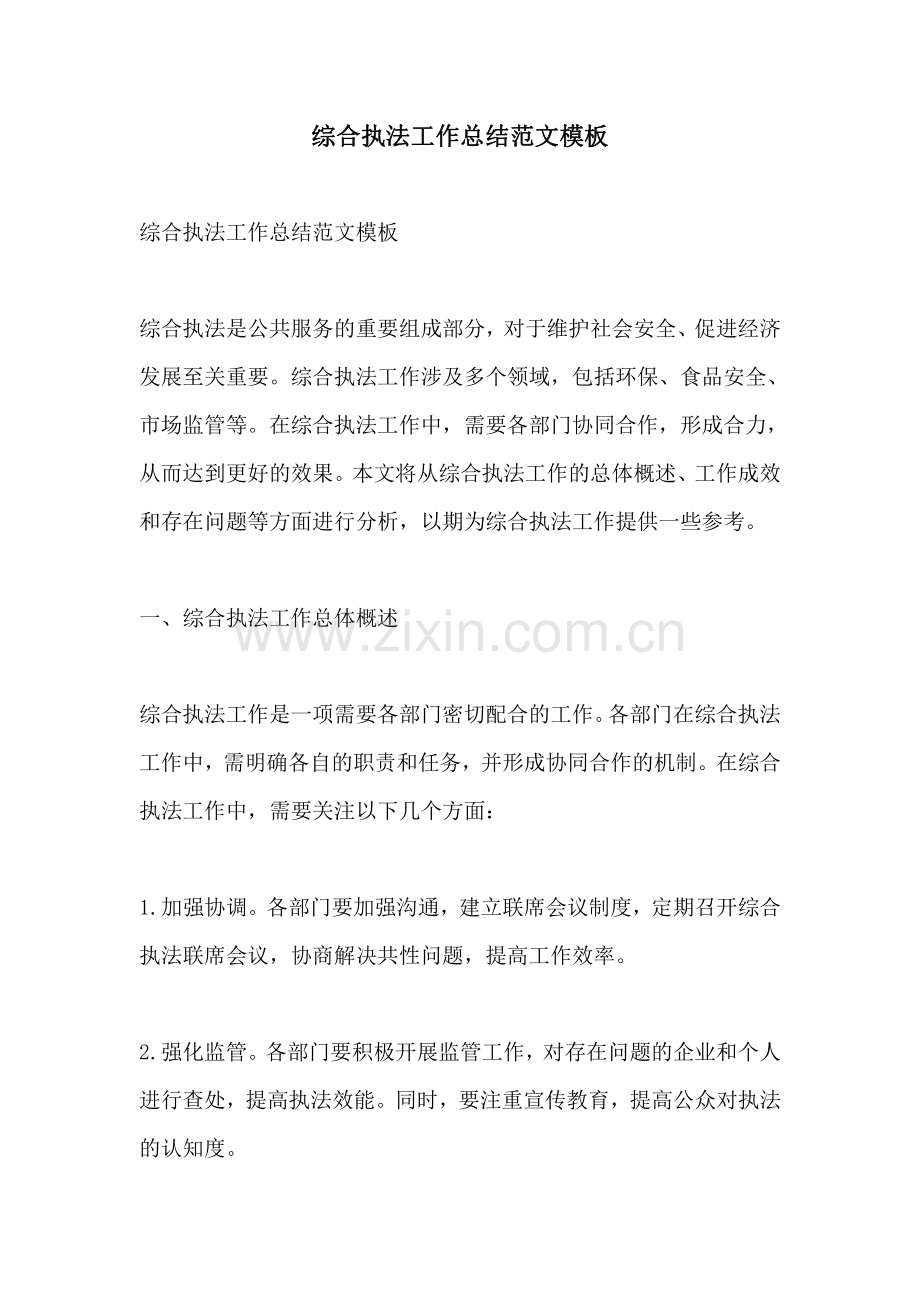 综合执法工作总结范文模板

综合执法工作总结范文模板

综合执法是公共服务的重要组成部分，对于维护社会安全、促进经济发展至关重要。综合执法工作涉及多个领域，包括环保、食品安全、市场监管等。在综合执法工作中，需要各部门协同合作，形成合力，从而达到更好的效果。本文将从综合执法工作的总体概述、工作成效和存在问题等方面进行分析，以期为综合执法工作提供一些参考。

一、综合执法工作总体概述

www.zixin.com.cn

综合执法工作是一项需要各部门密切配合的工作。各部门在综合执法工作中，需明确各自的职责和任务，并形成协同合作的机制。在综合执法工作中，需要关注以下几个方面：

1.加强协调。各部门要加强沟通，建立联席会议制度，定期召开综合执法联席会议，协商解决共性问题，提高工作效率。

2.强化监管。各部门要积极开展监管工作，对存在问题的企业和个人进行查处，提高执法效能。同时，要注重宣传教育，提高公众对执法的认知度。